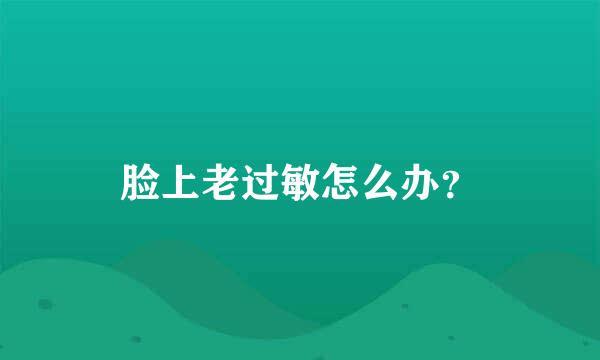 脸上老过敏怎么办？